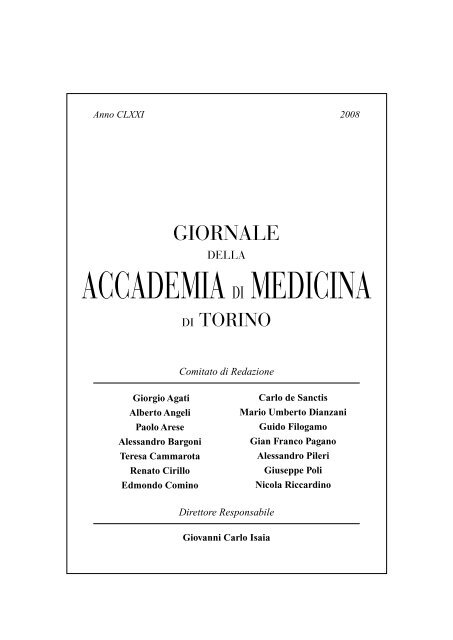 Anno CLXXI

2008

GIORNALE
DELLA
ACCADEMIA DI MEDICINA
DI TORINO

Comitato di Redazione

Giorgio Agati
Alberto Angeli
Paolo Arese
Alessandro Bargoni
Teresa Cammarota
Renato Cirillo
Edmondo Comino

Carlo de Sanctis
Mario Umberto Dianzani
Guido Filogamo
Gian Franco Pagano
Alessandro Pileri
Giuseppe Poli
Nicola Riccardino

Direttore Responsabile

Giovanni Carlo Isaia